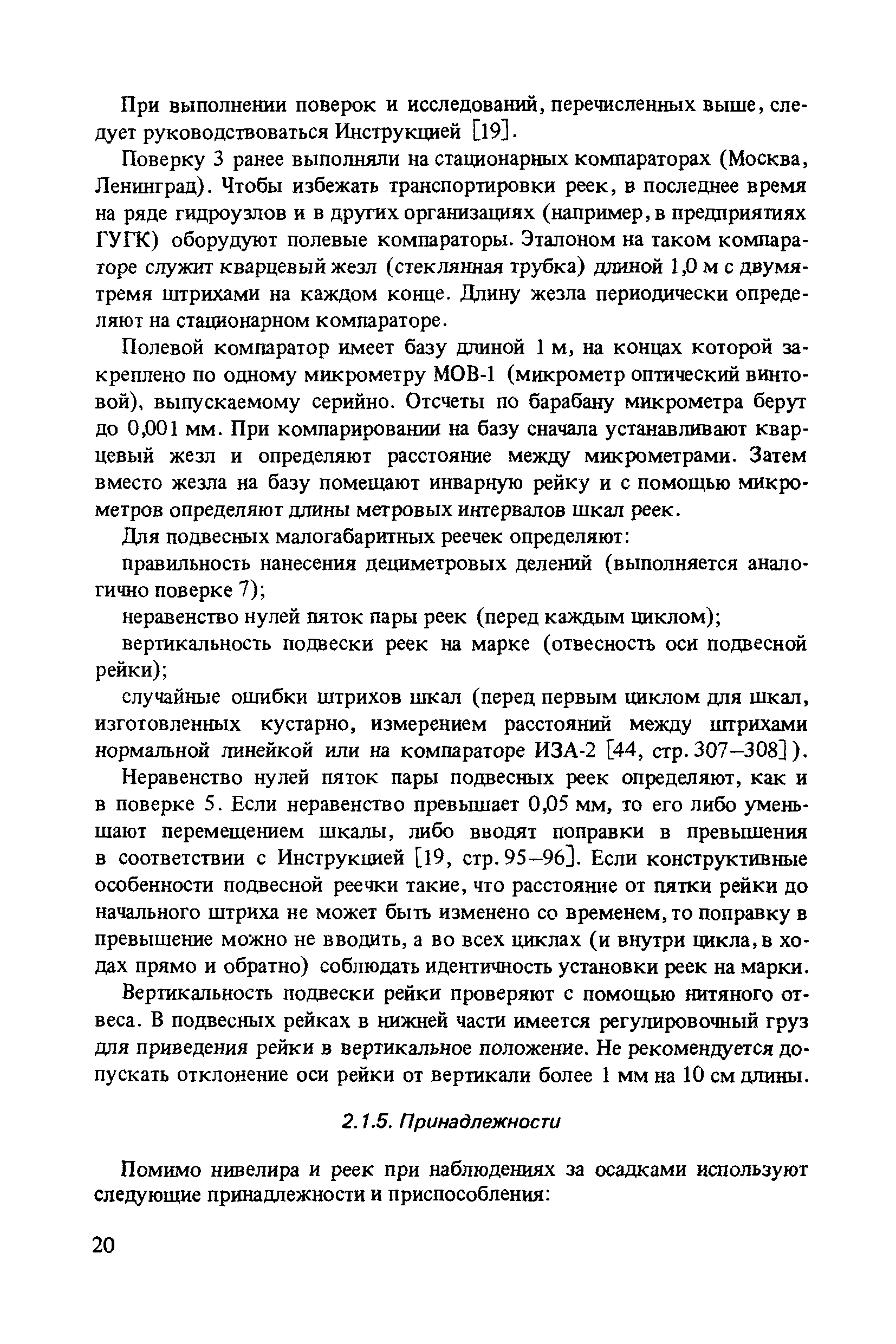 При выполнении поверок и исследований, перечисленных выше, следует руководствоваться Инструкцией [19].

Поверку 3 ранее выполняли на стационарных компараторах (Москва, Ленинград). Чтобы избежать транспортировки реек, в последнее время на ряде гидроузлов и в других организациях (например, в предприятиях ГУГК) оборудуют полевые компараторы. Эталоном на таком компараторе служит кварцевый жезл (стеклянная трубка) длиной 1,0 м с двумя-тремя штрихами на каждом конце. Длину жезла периодически определяют на стационарном компараторе.

Полевой компаратор имеет базу длиной 1 м, на концах которой закреплено по одному микрометру МОВ-1 (микрометр оптический винтовой), выпускаемому серийно. Отсчеты по барабану микрометра берут до 0,001 мм. При компарировании на базу сначала устанавливают кварцевый жезл и определяют расстояние между микрометрами. Затем вместо жезла на базу помещают инварную рейку и с помощью микрометров определяют длины метровых интервалов шкал реек.

Для подвесных малогабаритных реечек определяют:

правильность нанесения дециметровых делений (выполняется аналогично поверке 7);

неравенство нулей пяток пары реек (перед каждым циклом);

вертикальность подвески реек на марке (отвесность оси подвесной рейки);

случайные ошибки штрихов шкал (перед первым циклом для шкал, изготовленных кустарно, измерением расстояний между штрихами нормальной линейкой или на компараторе ИЗА-2 [44, стр. 307–308]).

Неравенство нулей пяток пары подвесных реек определяют, как и в поверке 5. Если неравенство превышает 0,05 мм, то его либо уменьшают перемещением шкалы, либо вводят поправки в превышения в соответствии с Инструкцией [19, стр. 95–96]. Если конструктивные особенности подвесной реечки такие, что расстояние от пятки рейки до начального штриха не может быть изменено со временем, то поправку в превышение можно не вводить, а во всех циклах (и внутри цикла, в ходах прямо и обратно) соблюдать идентичность установки реек на марки.

Вертикальность подвески рейки проверяют с помощью нитяного отвеса. В подвесных рейках в нижней части имеется регулировочный груз для приведения рейки в вертикальное положение. Не рекомендуется допускать отклонение оси рейки от вертикали более 1 мм на 10 см длины.

2.1.5. Принадлежности

Помимо нивелира и реек при наблюдениях за осадками используют следующие принадлежности и приспособления:

20